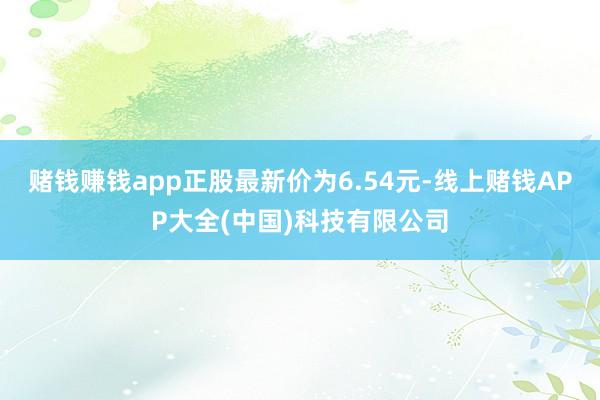 赌钱赚钱app正股最新价为6.54元-线上赌钱APP大全(中国)科技有限公司